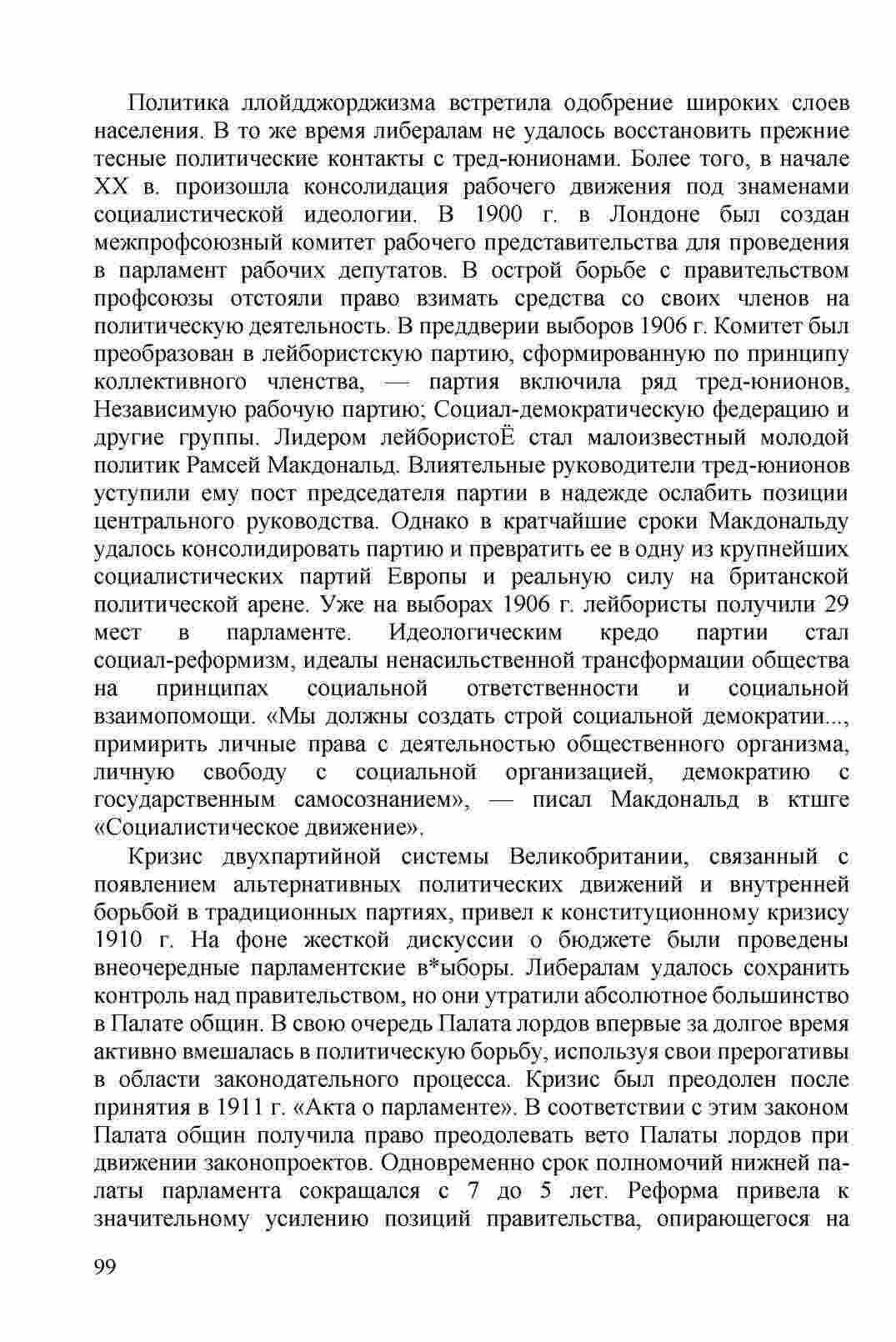 Политика ллойдджорджизма встретила одобрение широких слоев населения. В то же время либералам не удалось восстановить прежние тесные политические контакты с тред-юнионами. Более того, в начале XX в. произошла консолидация рабочего движения под знаменами социалистической идеологии. В 1900 г. в Лондоне был создан межпрофсоюзный комитет рабочего представительства для проведения в парламент рабочих депутатов. В острой борьбе с правительством профсоюзы отстояли право взимать средства со своих членов на политическую деятельность. В преддверии выборов 1906 г. Комитет был преобразован в лейбористскую партию, сформированную по принципу коллективного членства, — партия включила ряд тред-юнионов, Независимую рабочую партию; Социал-демократическую федерацию и другие группы. Лидером лейбористоЁ стал малоизвестный молодой политик Рамсей Макдональд. Влиятельные руководители тред-юнионов уступили ему пост председателя партии в надежде ослабить позиции центрального руководства. Однако в кратчайшие сроки Макдональду удалось консолидировать партию и превратить ее в одну из крупнейших социалистических партий Европы и реальную силу на британской политической арене. Уже на выборах 1906 г. лейбористы получили 29 мест в парламенте. Идеологическим кредо партии стал социал-реформизм, идеалы ненасильственной трансформации общества на принципах социальной ответственности и социальной взаимопомощи. «Мы должны создать строй социальной демократии..., примирить личные права с деятельностью общественного организма, личную свободу с социальной организацией, демократию с государственным самосознанием», — писал Макдональд в ктшге «Социалистическое движение».

Кризис двухпартийной системы Великобритании, связанный с появлением альтернативных политических движений и внутренней борьбой в традиционных партиях, привел к конституционному кризису 1910 г. На фоне жесткой дискуссии о бюджете были проведены внеочередные парламентские в*ыборы. Либералам удалось сохранить контроль над правительством, но они утратили абсолютное большинство в Палате общин. В свою очередь Палата лордов впервые за долгое время активно вмешалась в политическую борьбу, используя свои прерогативы в области законодательного процесса. Кризис был преодолен после принятия в 1911 г. «Акта о парламенте». В соответствии с этим законом Палата общин получила право преодолевать вето Палаты лордов при движении законопроектов. Одновременно срок полномочий нижней палаты парламента сокращался с 7 до 5 лет. Реформа привела к значительному усилению позиций правительства, опирающегося на

99